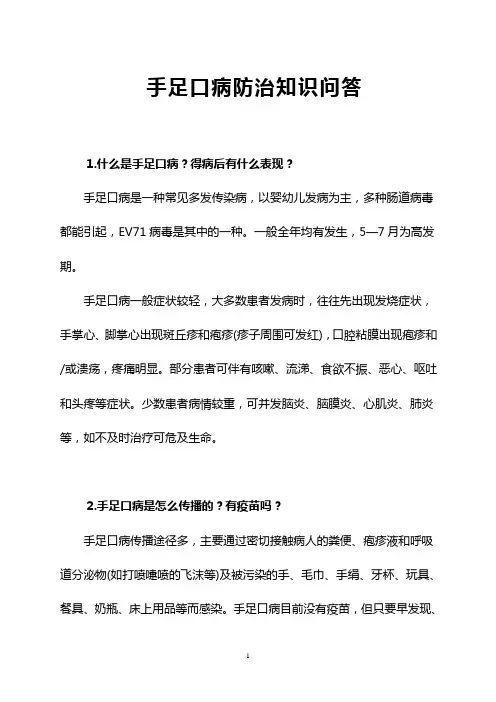 手足口病防治知识问答

1.什么是手足口病？得病后有什么表现？

手足口病是一种常见多发传染病，以婴幼儿发病为主，多种肠道病毒都能引起，EV71 病毒是其中的一种。一般全年均有发生，5—7 月为高发期。

手足口病一般症状较轻，大多数患者发病时，往往先出现发烧症状，手掌心、脚掌心出现斑丘疹和疱疹(疹子周围可发红)，口腔粘膜出现疱疹和/或溃疡，疼痛明显。部分患者可伴有咳嗽、流涕、食欲不振、恶心、呕吐和头疼等症状。少数患者病情较重，可并发脑炎、脑膜炎、心肌炎、肺炎等，如不及时治疗可危及生命。

2.手足口病是怎么传播的？有疫苗吗？

手足口病传播途径多，主要通过密切接触病人的粪便、疱疹液和呼吸道分泌物(如打喷嚏喷的飞沫等)及被污染的手、毛巾、手绢、牙杯、玩具、餐具、奶瓶、床上用品等而感染。手足口病目前没有疫苗，但只要早发现、

1